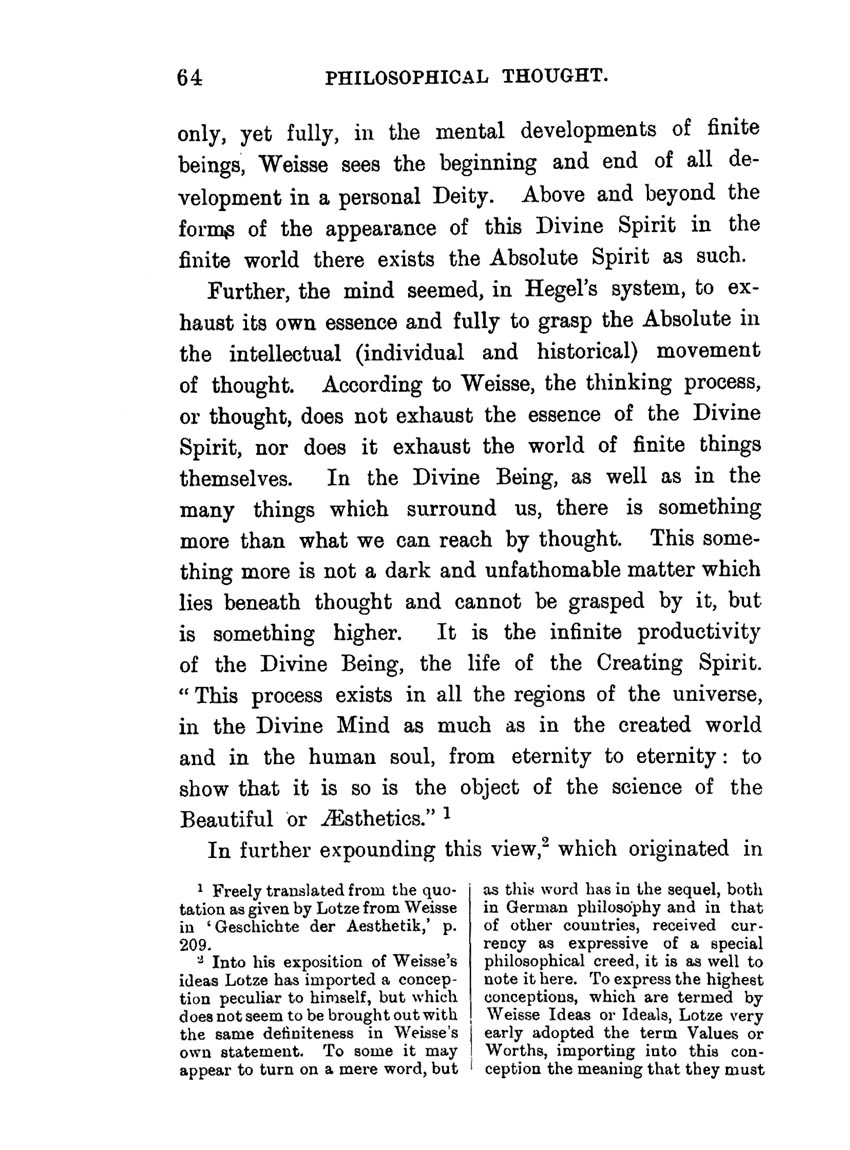 64 PHILOSOPHICAL THOUGHT.

only, yet fully, in the mental developments of finite beings, Weisse sees the beginning and end of all development in a personal Deity. Above and beyond the forms of the appearance of this Divine Spirit in the finite world there exists the Absolute Spirit as such.

Further, the mind seemed, in Hegel's system, to exhaust its own essence and fully to grasp the Absolute in the intellectual (individual and historical) movement of thought. According to Weisse, the thinking process, or thought, does not exhaust the essence of the Divine Spirit, nor does it exhaust the world of finite things themselves. In the Divine Being, as well as in the many things which surround us, there is something more than what we can reach by thought. This something more is not a dark and unfathomable matter which lies beneath thought and cannot be grasped by it, but is something higher. It is the infinite productivity of the Divine Being, the life of the Creating Spirit. "This process exists in all the regions of the universe, in the Divine Mind as much as in the created world and in the human soul, from eternity to eternity: to show that it is so is the object of the science of the Beautiful or Æsthetics." $^1$

In further expounding this view,$^2$ which originated in

$^1$ Freely translated from the quotation as given by Lotze from Weisse in 'Geschichte der Aesthetik,' p. 209.

$^2$ Into his exposition of Weisse's ideas Lotze has imported a conception peculiar to himself, but which does not seem to be brought out with the same definiteness in Weisse's own statement. To some it may appear to turn on a mere word, but as this word has in the sequel, both in German philosophy and in that of other countries, received currency as expressive of a special philosophical creed, it is as well to note it here. To express the highest conceptions, which are termed by Weisse Ideas or Ideals, Lotze very early adopted the term Values or Worths, importing into this conception the meaning that they must